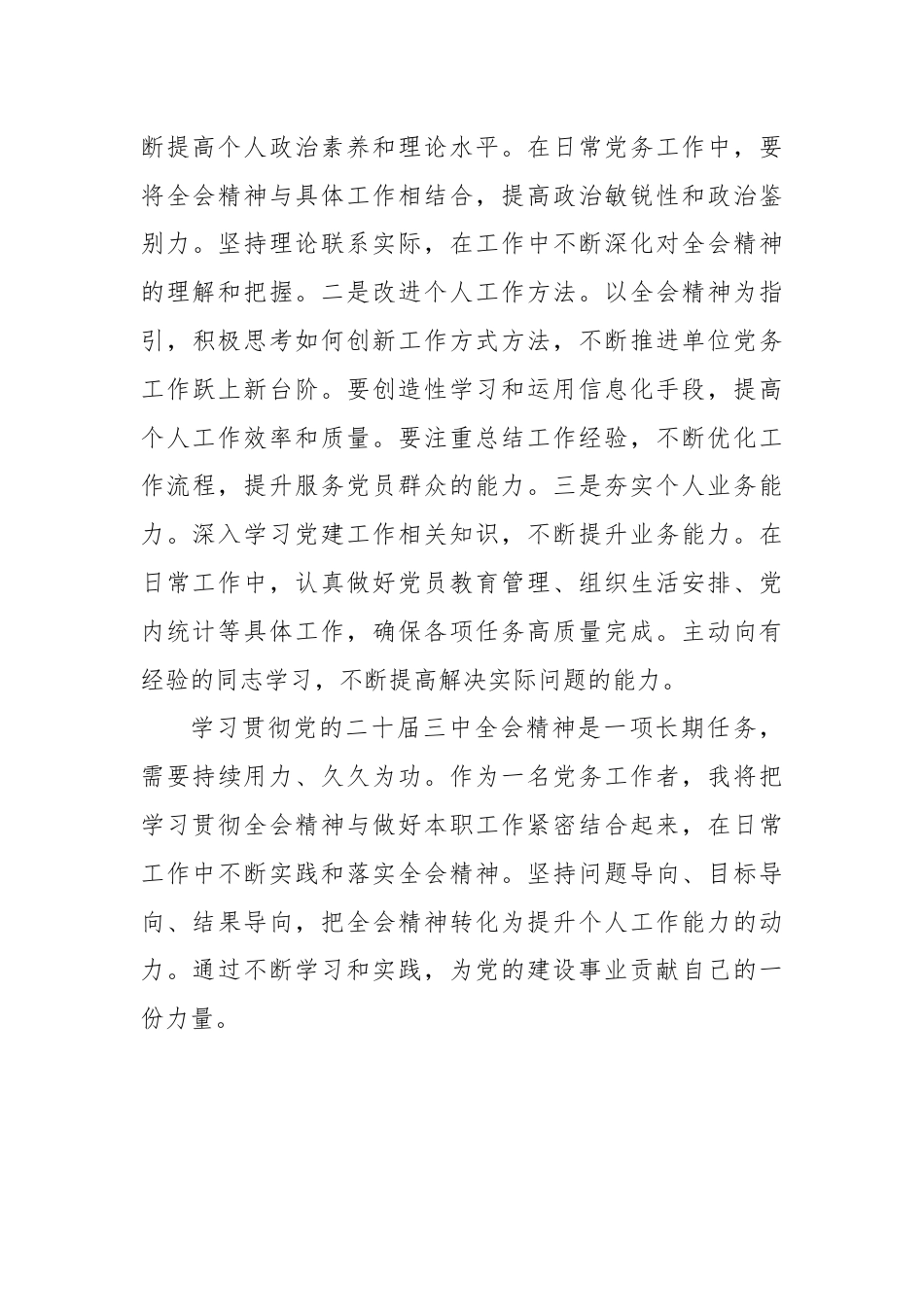 断提高个人政治素养和理论水平。在日常党务工作中，要将全会精神与具体工作相结合，提高政治敏锐性和政治鉴别力。坚持理论联系实际，在工作中不断深化对全会精神的理解和把握。二是改进个人工作方法。以全会精神为指引，积极思考如何创新工作方式方法，不断推进单位党务工作跃上新台阶。要创造性学习和运用信息化手段，提高个人工作效率和质量。要注重总结工作经验，不断优化工作流程，提升服务党员群众的能力。三是夯实个人业务能力。深入学习党建工作相关知识，不断提升业务能力。在日常工作中，认真做好党员教育管理、组织生活安排、党内统计等具体工作，确保各项任务高质量完成。主动向有经验的同志学习，不断提高解决实际问题的能力。

学习贯彻党的二十届三中全会精神是一项长期任务，需要持续用力、久久为功。作为一名党务工作者，我将把学习贯彻全会精神与做好本职工作紧密结合起来，在日常工作中不断实践和落实全会精神。坚持问题导向、目标导向、结果导向，把全会精神转化为提升个人工作能力的动力。通过不断学习和实践，为党的建设事业贡献自己的一份力量。